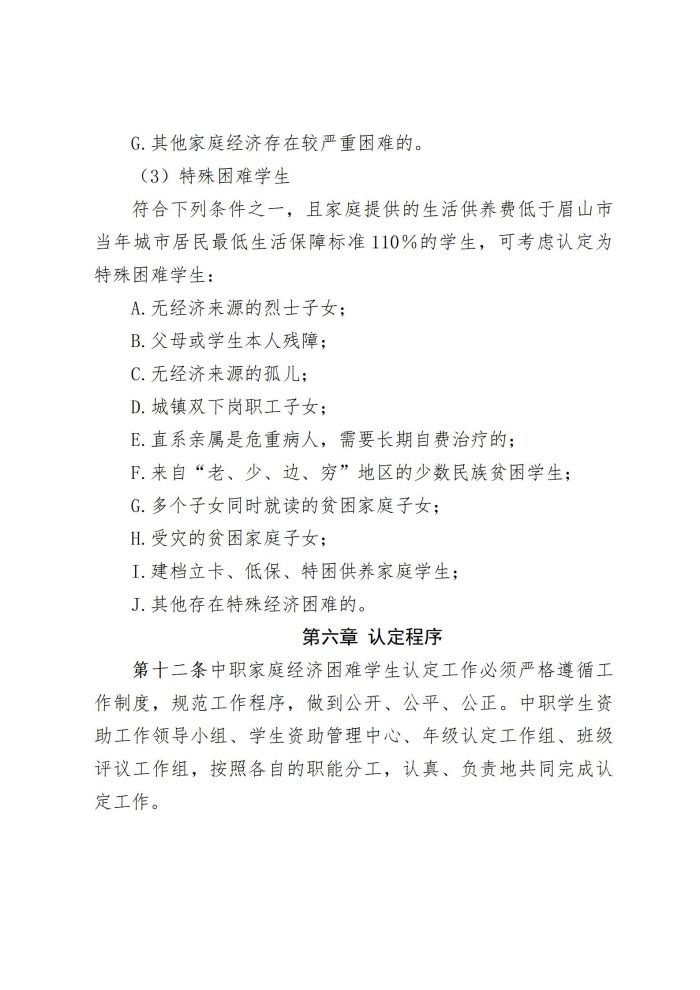 G.其他家庭经济存在较严重困难的。

（3）特殊困难学生

符合下列条件之一，且家庭提供的生活供养费低于眉山市当年城市居民最低生活保障标准110%的学生，可考虑认定为特殊困难学生：

A.无经济来源的烈士子女；

B.父母或学生本人残障；

C.无经济来源的孤儿；

D.城镇双下岗职工子女；

E.直系亲属是危重病人，需要长期自费治疗的；

F.来自“老、少、边、穷”地区的少数民族贫困学生；

G.多个子女同时就读的贫困家庭子女；

H.受灾的贫困家庭子女；

I.建档立卡、低保、特困供养家庭学生；

J.其他存在特殊经济困难的。

第六章 认定程序

第十二条中职家庭经济困难学生认定工作必须严格遵循工作制度，规范工作程序，做到公开、公平、公正。中职学生资助工作领导小组、学生资助管理中心、年级认定工作组、班级评议工作组，按照各自的职能分工，认真、负责地共同完成认定工作。